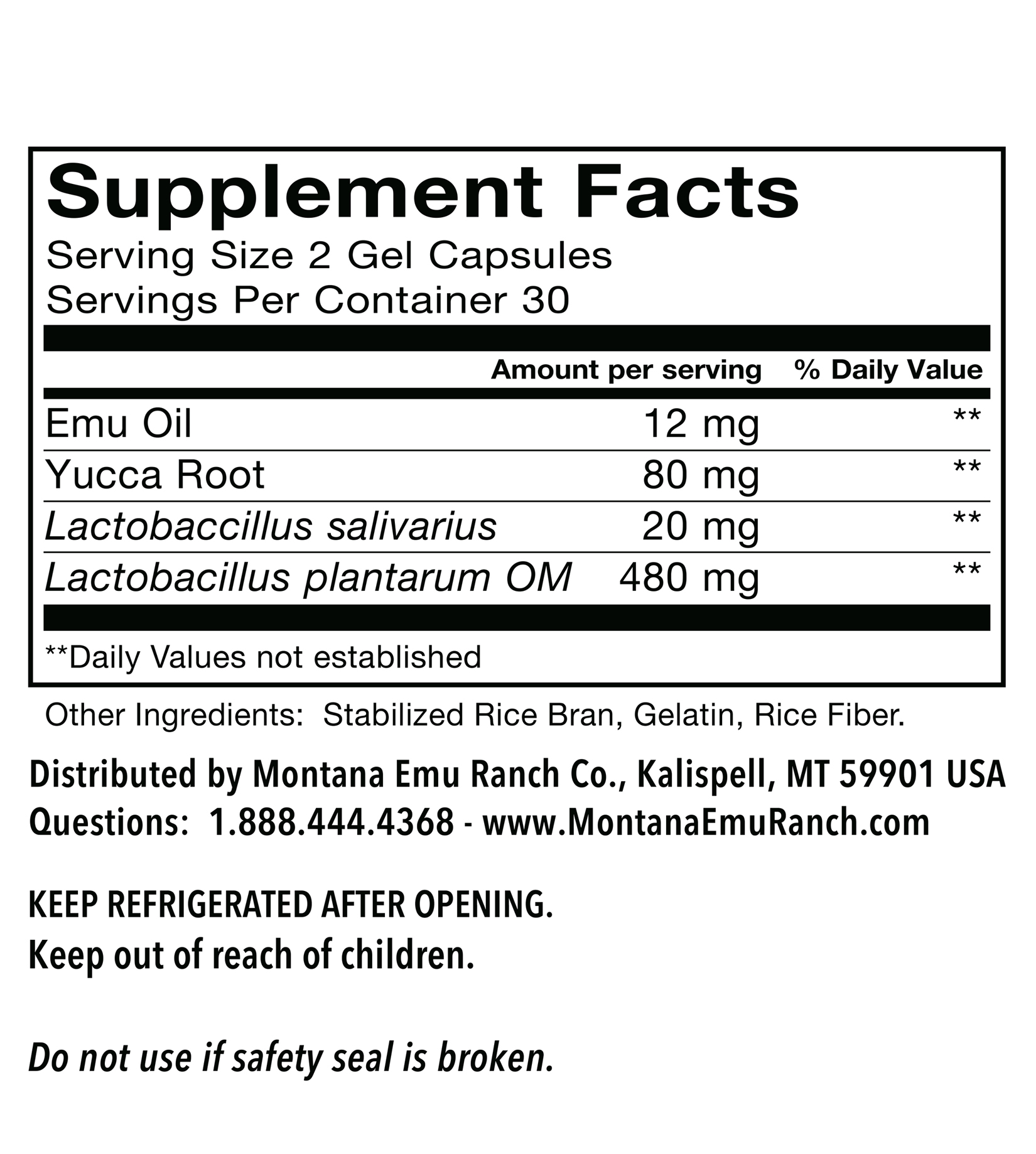 Supplement Facts

Serving Size 2 Gel Capsules
Servings Per Container 30

|  | Amount per serving | % Daily Value |
|---|---|---|
| Emu Oil | 12 mg | ** |
| Yucca Root | 80 mg | ** |
| Lactobaccillus salivarius | 20 mg | ** |
| Lactobacillus plantarum OM | 480 mg | ** |

**Daily Values not established

Other Ingredients: Stabilized Rice Bran, Gelatin, Rice Fiber.

Distributed by Montana Emu Ranch Co., Kalispell, MT 59901 USA
Questions: 1.888.444.4368 - www.MontanaEmuRanch.com

KEEP REFRIGERATED AFTER OPENING.
Keep out of reach of children.

Do not use if safety seal is broken.